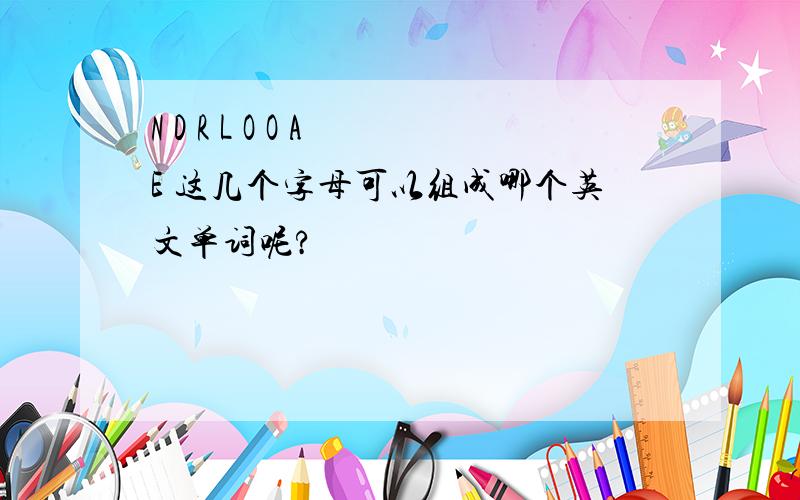 N D R L O O A E 这几个字母可以组成哪个英文单词呢?